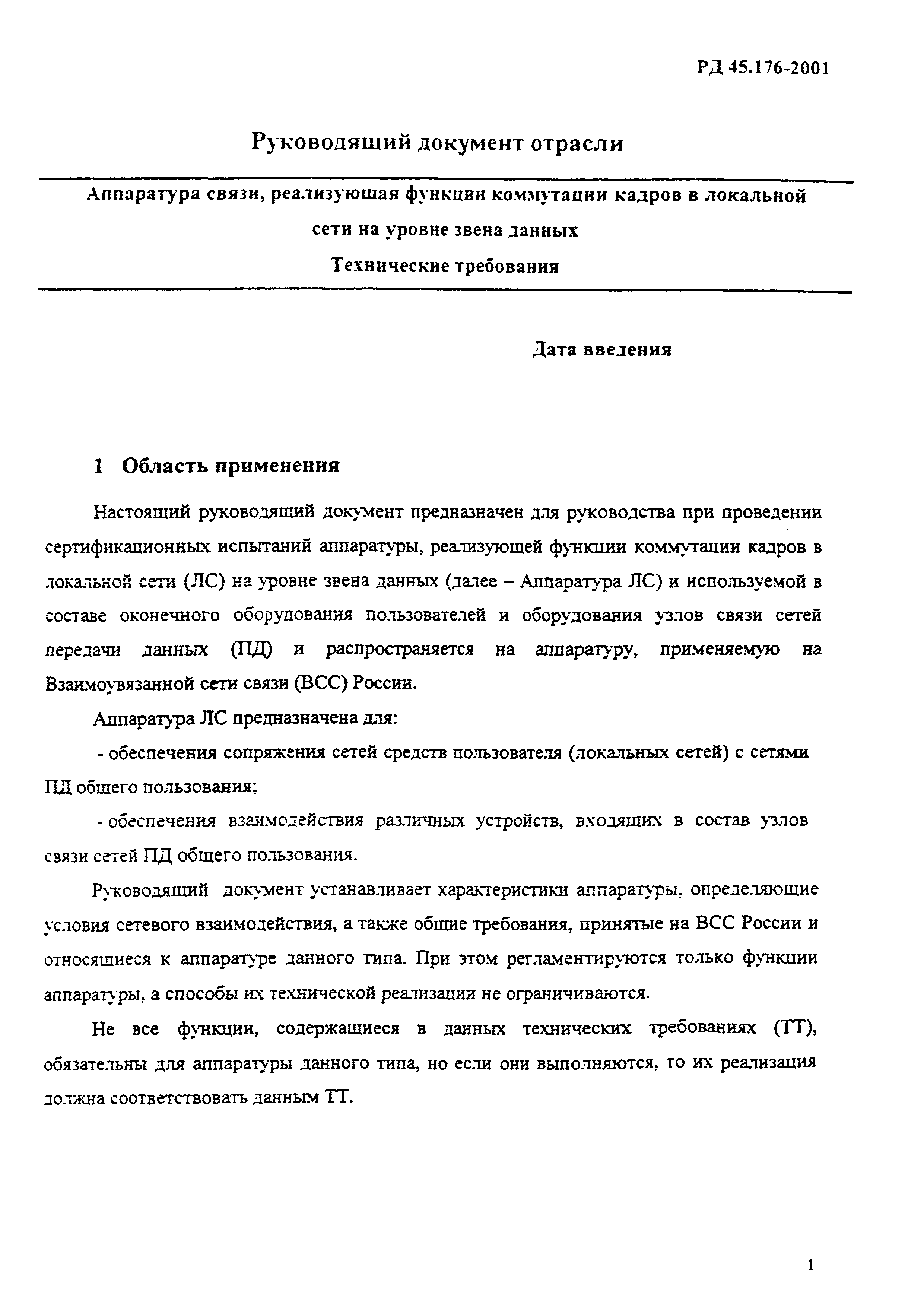 РД 45.176-2001

Руководящий документ отрасли

Аппаратура связи, реализующая функции коммутации кадров в локальной сети на уровне звена данных
Технические требования

Дата введения

1 Область применения

Настоящий руководящий документ предназначен для руководства при проведении сертификационных испытаний аппаратуры, реализующей функции коммутации кадров в локальной сети (ЛС) на уровне звена данных (далее – Аппаратура ЛС) и используемой в составе оконечного оборудования пользователей и оборудования узлов связи сетей передачи данных (ПД) и распространяется на аппаратуру, применяемую на Взаимоувязанной сети связи (ВСС) России.

Аппаратура ЛС предназначена для:

- обеспечения сопряжения сетей средств пользователя (локальных сетей) с сетями ПД общего пользования;

- обеспечения взаимодействия различных устройств, входящих в состав узлов связи сетей ПД общего пользования.

Руководящий документ устанавливает характеристики аппаратуры, определяющие условия сетевого взаимодействия, а также общие требования, принятые на ВСС России и относящиеся к аппаратуре данного типа. При этом регламентируются только функции аппаратуры, а способы их технической реализации не ограничиваются.

Не все функции, содержащиеся в данных технических требованиях (ТТ), обязательны для аппаратуры данного типа, но если они выполняются, то их реализация должна соответствовать данным ТТ.

1